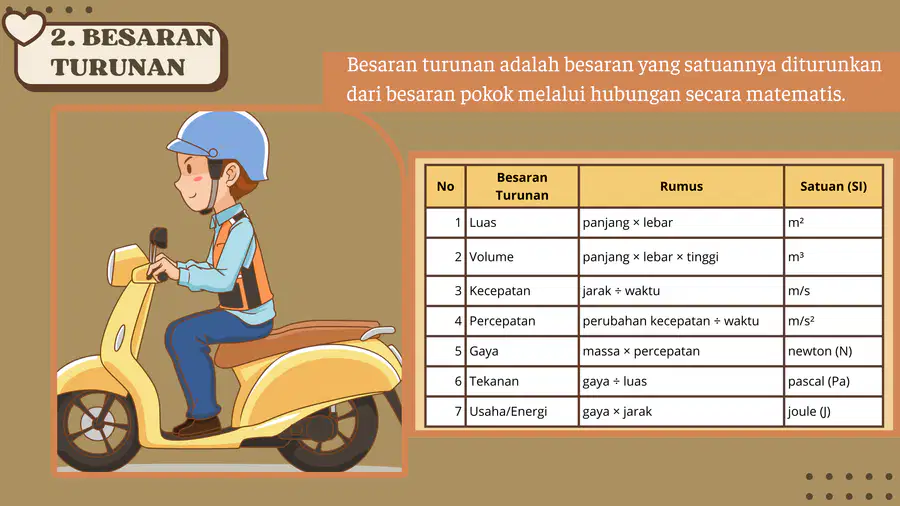 2. BESARAN TURUNAN

Besaran turunan adalah besaran yang satuannya diturunkan dari besaran pokok melalui hubungan secara matematis.

| No | Besaran Turunan | Rumus | Satuan (SI) |
|---|---|---|---|
| 1 | Luas | panjang × lebar | $m^2$ |
| 2 | Volume | panjang × lebar × tinggi | $m^3$ |
| 3 | Kecepatan | jarak ÷ waktu | m/s |
| 4 | Percepatan | perubahan kecepatan ÷ waktu | $m/s^2$ |
| 5 | Gaya | massa × percepatan | newton (N) |
| 6 | Tekanan | gaya ÷ luas | pascal (Pa) |
| 7 | Usaha/Energi | gaya × jarak | joule (J) |